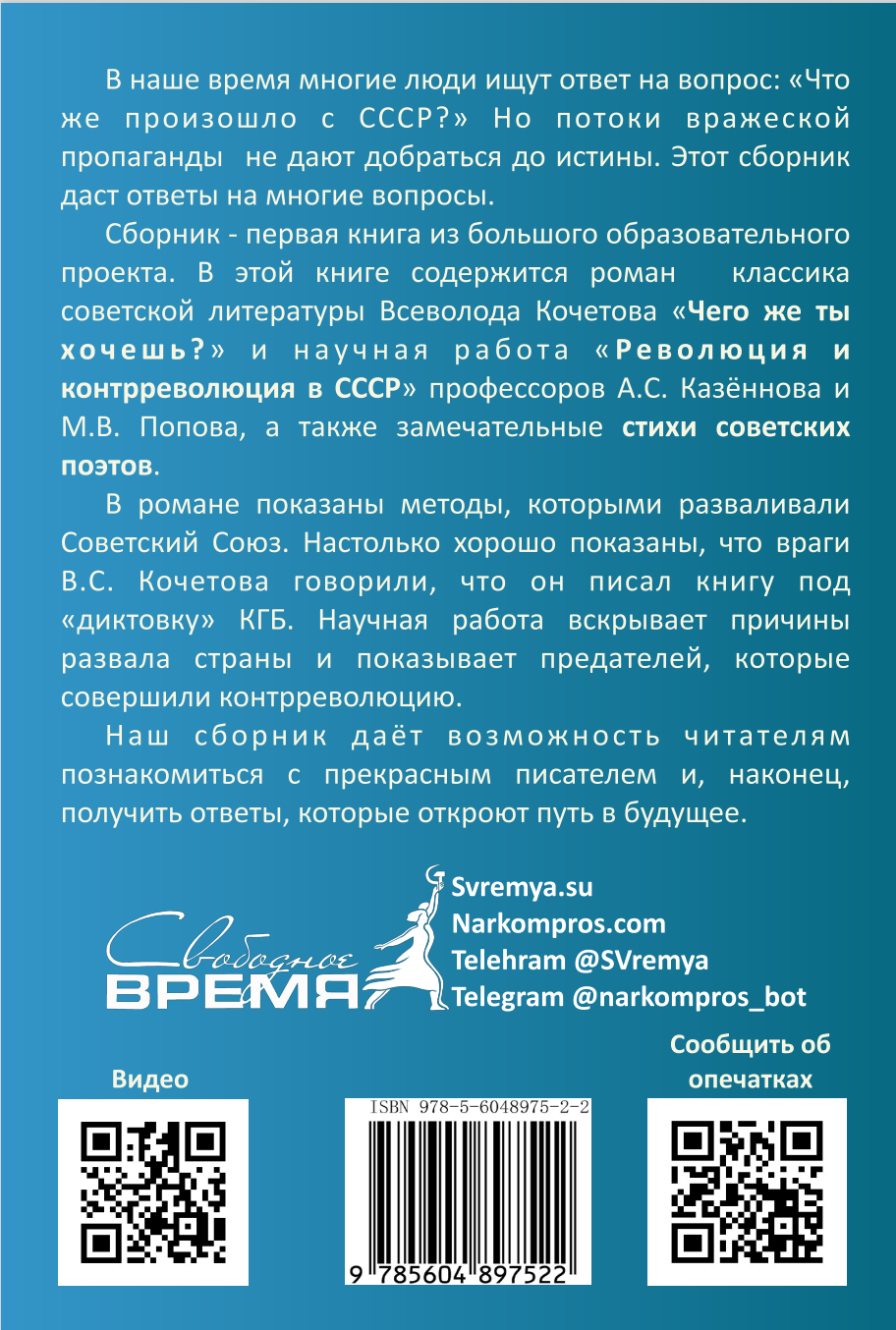 В наше время многие люди ищут ответ на вопрос: «Что же произошло с СССР?» Но потоки вражеской пропаганды не дают добраться до истины. Этот сборник даст ответы на многие вопросы.

Сборник - первая книга из большого образовательного проекта. В этой книге содержится роман классика советской литературы Всеволода Кочетова «Чего же ты хочешь?» и научная работа «Революция и контрреволюция в СССР» профессоров А.С. Казённова и М.В. Попова, а также замечательные стихи советских поэтов.

В романе показаны методы, которыми разваливали Советский Союз. Настолько хорошо показаны, что враги В.С. Кочетова говорили, что он писал книгу под «диктовку» КГБ. Научная работа вскрывает причины развала страны и показывает предателей, которые совершили контрреволюцию.

Наш сборник даёт возможность читателям познакомиться с прекрасным писателем и, наконец, получить ответы, которые откроют путь в будущее.

Свободное ВРЕМЯ

Svremya.su
Narkompros.com
Telehram @SVremya
Telegram @narkompros_bot

Видео

Сообщить об опечатках

ISBN 978-5-6048975-2-2

9 785604 897522